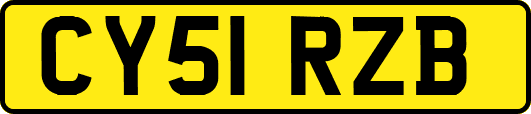 CY51 RZB